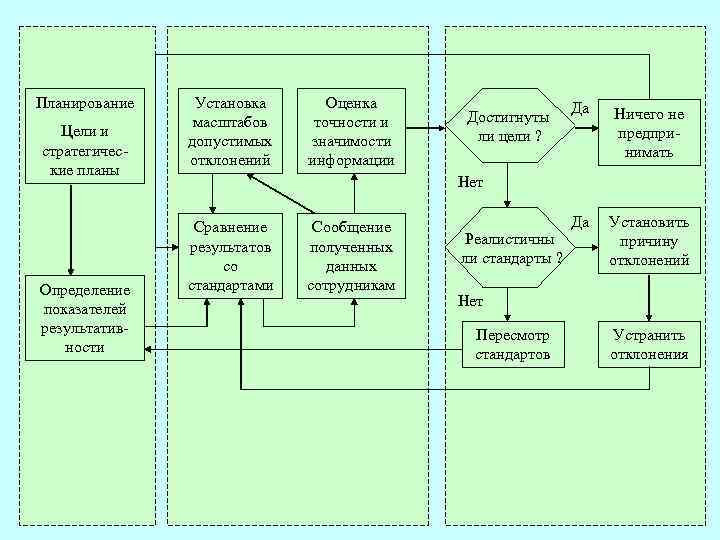 Планирование

Цели и стратегические планы

Определение показателей результативности

Установка масштабов допустимых отклонений

Оценка точности и значимости информации

Сравнение результатов со стандартами

Сообщение полученных данных сотрудникам

Достигнуты ли цели ?

Да

Ничего не предпринимать

Нет

Реалистичны ли стандарты ?

Да

Установить причину отклонений

Нет

Пересмотр стандартов

Устранить отклонения